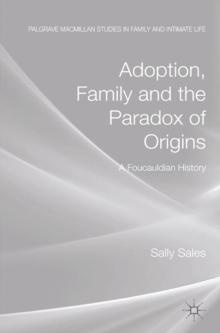 PALGRAVE MACMILLAN STUDIES IN FAMILY AND INTIMATE LIFE

Adoption, Family and the Paradox of Origins

A Foucauldian History

Sally Sales